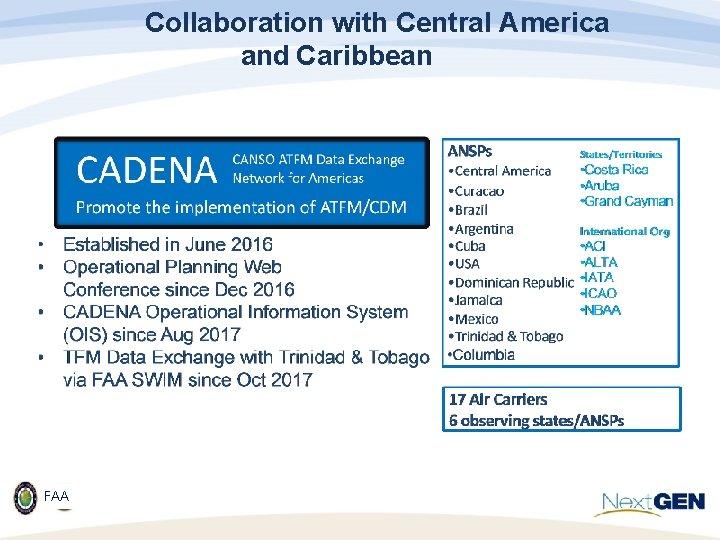 Collaboration with Central America and Caribbean

CADENA CANSO ATFM Data Exchange Network for Americas

Promote the implementation of ATFM/CDM

• Established in June 2016
• Operational Planning Web Conference since Dec 2016
• CADENA Operational Information System (OIS) since Aug 2017
• TFM Data Exchange with Trinidad & Tobago via FAA SWIM since Oct 2017

ANSPs
•Central America
•Curacao
•Brazil
•Argentina
•Cuba
•USA
•Dominican Republic
•Jamaica
•Mexico
•Trinidad & Tobago
•Columbia

States/Territories
•Costa Rica
•Aruba
•Grand Cayman

International Org
•ACI
•ALTA
•IATA
•ICAO
•NBAA

17 Air Carriers
6 observing states/ANSPs

FAA

NextGEN